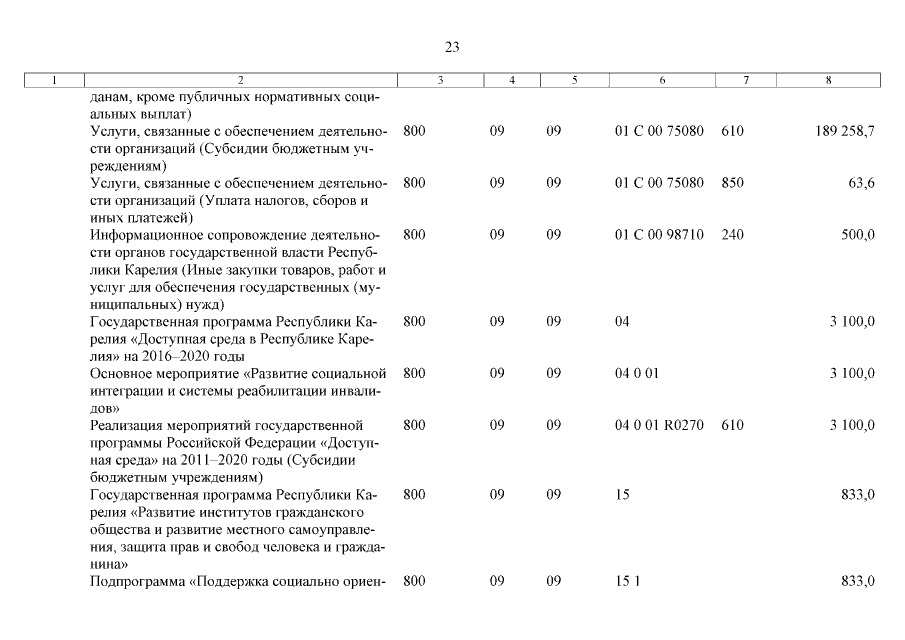 23

| 1 | 2 | 3 | 4 | 5 | 6 | 7 | 8 |
|---|---|---|---|---|---|---|---|
| | данам, кроме публичных нормативных социальных выплат) | | | | | | |
| | Услуги, связанные с обеспечением деятельности организаций (Субсидии бюджетным учреждениям) | 800 | 09 | 09 | 01 С 00 75080 | 610 | 189 258,7 |
| | Услуги, связанные с обеспечением деятельности организаций (Уплата налогов, сборов и иных платежей) | 800 | 09 | 09 | 01 С 00 75080 | 850 | 63,6 |
| | Информационное сопровождение деятельности органов государственной власти Республики Карелия (Иные закупки товаров, работ и услуг для обеспечения государственных (муниципальных) нужд) | 800 | 09 | 09 | 01 С 00 98710 | 240 | 500,0 |
| | Государственная программа Республики Карелия «Доступная среда в Республике Карелия» на 2016–2020 годы | 800 | 09 | 09 | 04 | | 3 100,0 |
| | Основное мероприятие «Развитие социальной интеграции и системы реабилитации инвалидов» | 800 | 09 | 09 | 04 0 01 | | 3 100,0 |
| | Реализация мероприятий государственной программы Российской Федерации «Доступная среда» на 2011–2020 годы (Субсидии бюджетным учреждениям) | 800 | 09 | 09 | 04 0 01 R0270 | 610 | 3 100,0 |
| | Государственная программа Республики Карелия «Развитие институтов гражданского общества и развитие местного самоуправления, защита прав и свобод человека и гражданина» | 800 | 09 | 09 | 15 | | 833,0 |
| | Подпрограмма «Поддержка социально ориен- | 800 | 09 | 09 | 15 1 | | 833,0 |